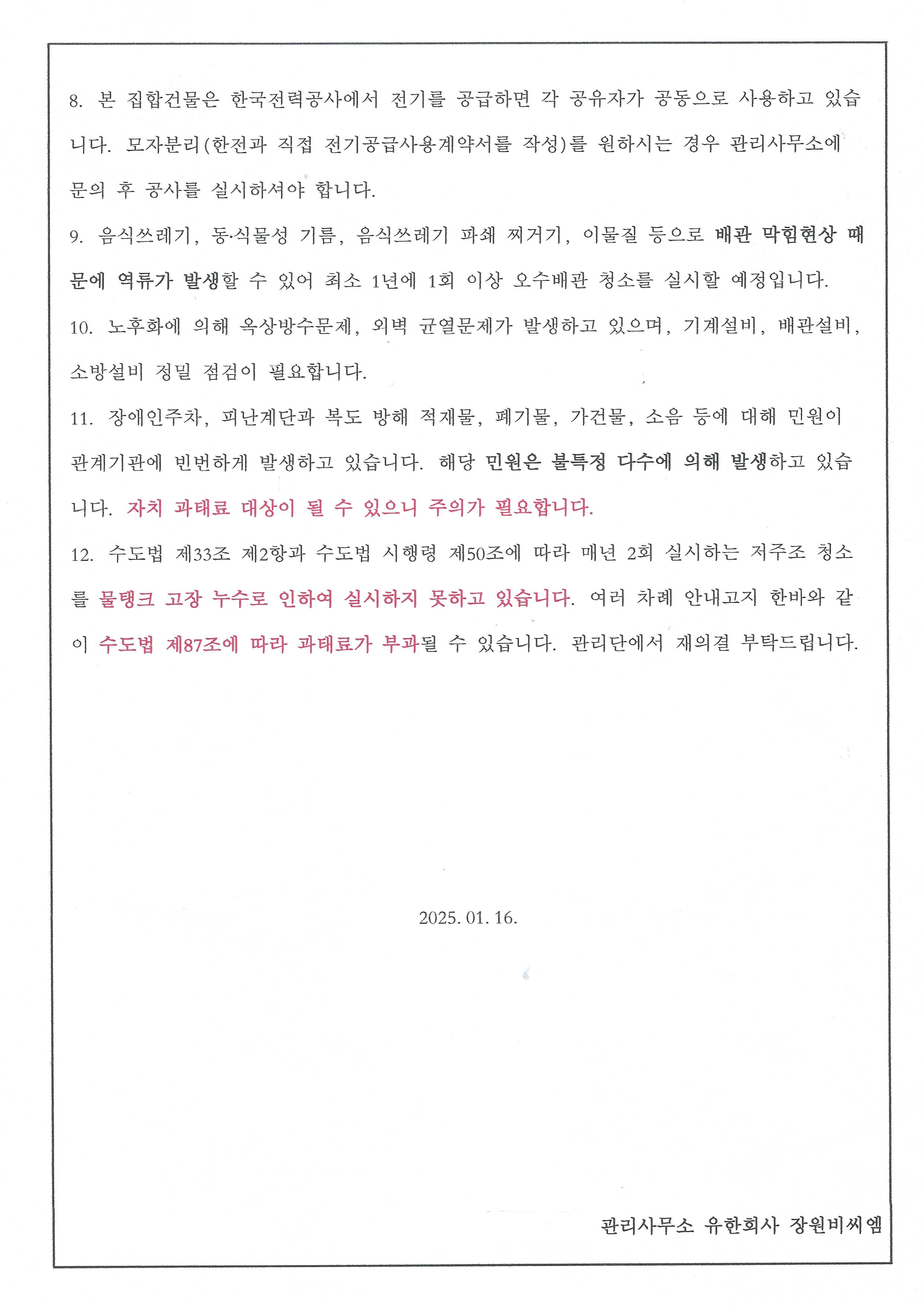 8. 본 집합건물은 한국전력공사에서 전기를 공급하면 각 공유자가 공동으로 사용하고 있습니다. 모자분리(한전과 직접 전기공급사용계약서를 작성)를 원하시는 경우 관리사무소에 문의 후 공사를 실시하셔야 합니다.

9. 음식쓰레기, 동·식물성 기름, 음식쓰레기 파쇄 찌거기, 이물질 등으로 배관 막힘현상 때문에 역류가 발생할 수 있어 최소 1년에 1회 이상 오수배관 청소를 실시할 예정입니다.

10. 노후화에 의해 옥상방수문제, 외벽 균열문제가 발생하고 있으며, 기계설비, 배관설비, 소방설비 정밀 점검이 필요합니다.

11. 장애인주차, 피난계단과 복도 방해 적재물, 폐기물, 가건물, 소음 등에 대해 민원이 관계기관에 빈번하게 발생하고 있습니다. 해당 민원은 불특정 다수에 의해 발생하고 있습니다. 자치 과태료 대상이 될 수 있으니 주의가 필요합니다.

12. 수도법 제33조 제2항과 수도법 시행령 제50조에 따라 매년 2회 실시하는 저주조 청소를 물탱크 고장 누수로 인하여 실시하지 못하고 있습니다. 여러 차례 안내고지 한바와 같이 수도법 제87조에 따라 과태료가 부과될 수 있습니다. 관리단에서 재의결 부탁드립니다.

2025. 01. 16.

관리사무소 유한회사 장원비씨엠